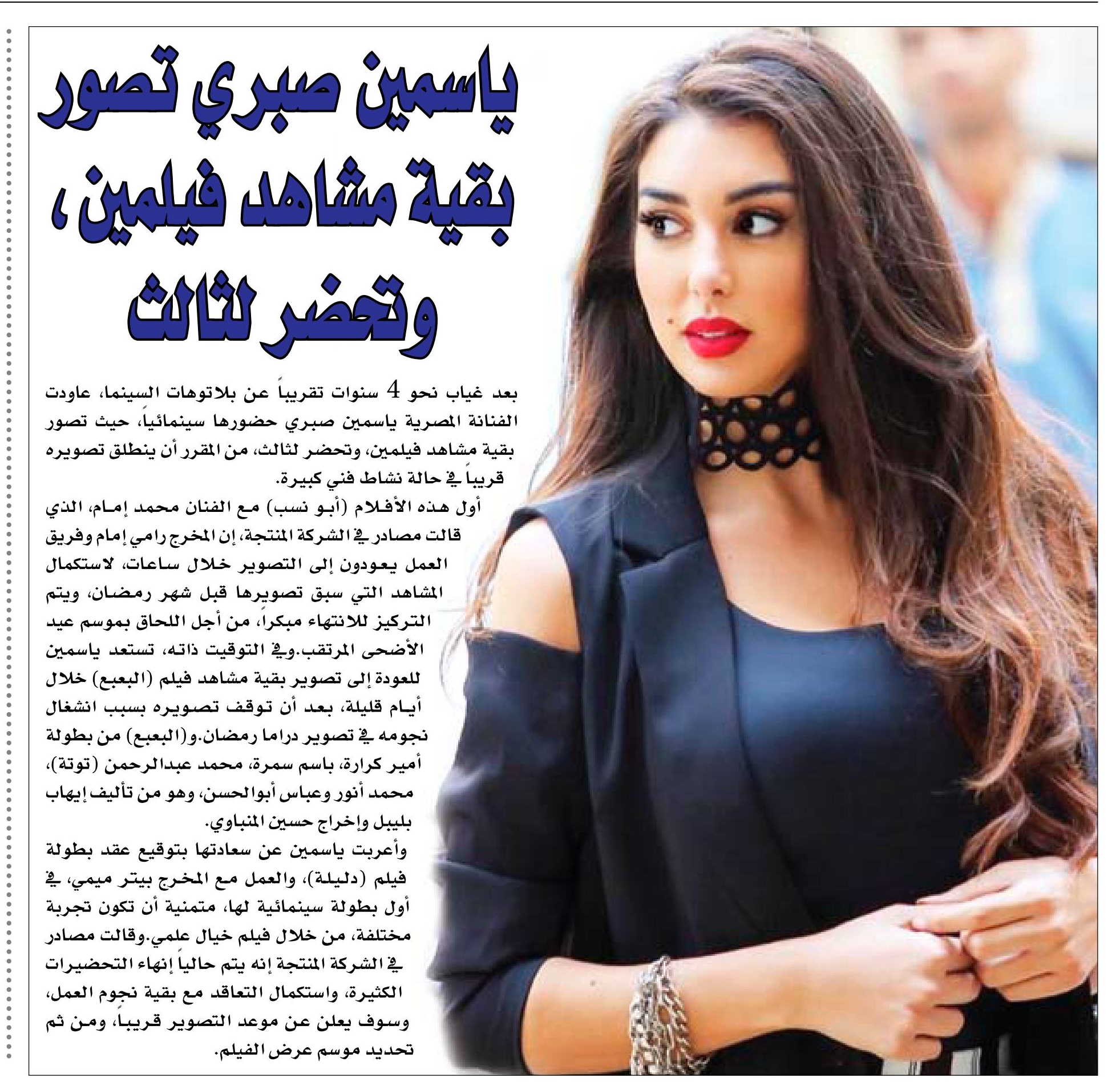 ياسمين صبري تصور بقية مشاهد فيلمين، وتحضر لثالث

بعد غياب نحو 4 سنوات تقريباً عن بلاتوهات السينما، عاودت الفنانة المصرية ياسمين صبري حضورها سينمائياً، حيث تصور بقية مشاهد فيلمين، وتحضر لثالث، من المقرر أن ينطلق تصويره قريباً في حالة نشاط فني كبيرة.

أول هذه الأفلام (أبو نسب) مع الفنان محمد إمام، الذي قالت مصادر في الشركة المنتجة، إن المخرج رامي إمام وفريق العمل يعودون إلى التصوير خلال ساعات، لاستكمال المشاهد التي سبق تصويرها قبل شهر رمضان، ويتم التركيز للانتهاء مبكراً، من أجل اللحاق بموسم عيد الأضحى المرتقب.وفي التوقيت ذاته، تستعد ياسمين للعودة إلى تصوير بقية مشاهد فيلم (البعبع) خلال أيام قليلة، بعد أن توقف تصويره بسبب انشغال نجومه في تصوير دراما رمضان.و(البعبع) من بطولة أمير كرارة، باسم سمرة، محمد عبدالرحمن (توتة)، محمد أنور وعباس أبوالحسن، وهو من تأليف إيهاب بليبل وإخراج حسين المنباوي.

وأعربت ياسمين عن سعادتها بتوقيع عقد بطولة فيلم (دليلة)، والعمل مع المخرج بيتر ميمي، في أول بطولة سينمائية لها، متمنية أن تكون تجربة مختلفة، من خلال فيلم خيال علمي.وقالت مصادر في الشركة المنتجة إنه يتم حالياً إنهاء التحضيرات الكثيرة، واستكمال التعاقد مع بقية نجوم العمل، وسوف يعلن عن موعد التصوير قريباً، ومن ثم تحديد موسم عرض الفيلم.